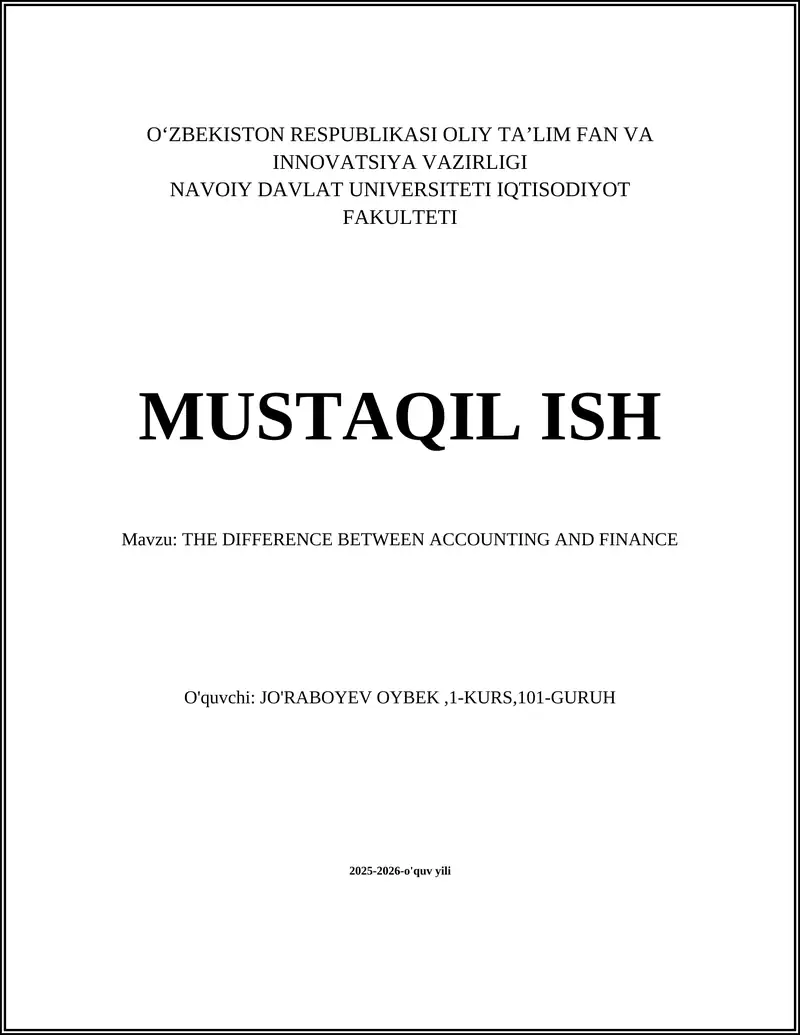 O‘ZBEKISTON RESPUBLIKASI OLIY TA’LIM FAN VA INNOVATSIYA VAZIRLIGI
NAVOIY DAVLAT UNIVERSITETI IQTISODIYOT FAKULTETI

MUSTAQIL ISH

Mavzu: THE DIFFERENCE BETWEEN ACCOUNTING AND FINANCE

O'quvchi: JO'RABOYEV OYBEK ,1-KURS,101-GURUH

2025-2026-o'quv yili